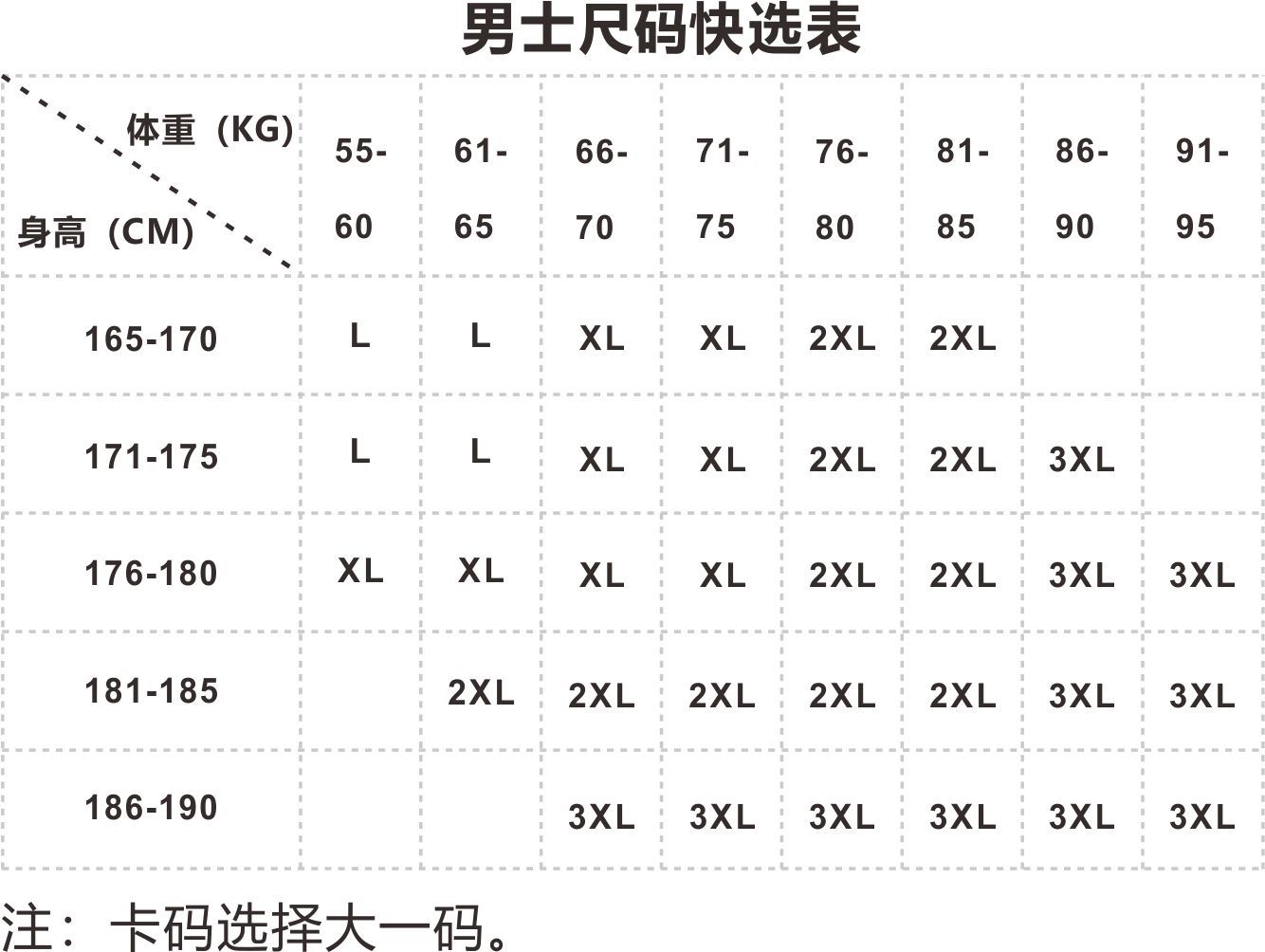 男士尺码快选表

| 体重（KG） 身高（CM） | 55-60 | 61-65 | 66-70 | 71-75 | 76-80 | 81-85 | 86-90 | 91-95 |
|---|---|---|---|---|---|---|---|---|
| 165-170 | L | L | XL | XL | 2XL | 2XL | | |
| 171-175 | L | L | XL | XL | 2XL | 2XL | 3XL | |
| 176-180 | XL | XL | XL | XL | 2XL | 2XL | 3XL | 3XL |
| 181-185 | | 2XL | 2XL | 2XL | 2XL | 2XL | 3XL | 3XL |
| 186-190 | | | 3XL | 3XL | 3XL | 3XL | 3XL | 3XL |

注：卡码选择大一码。